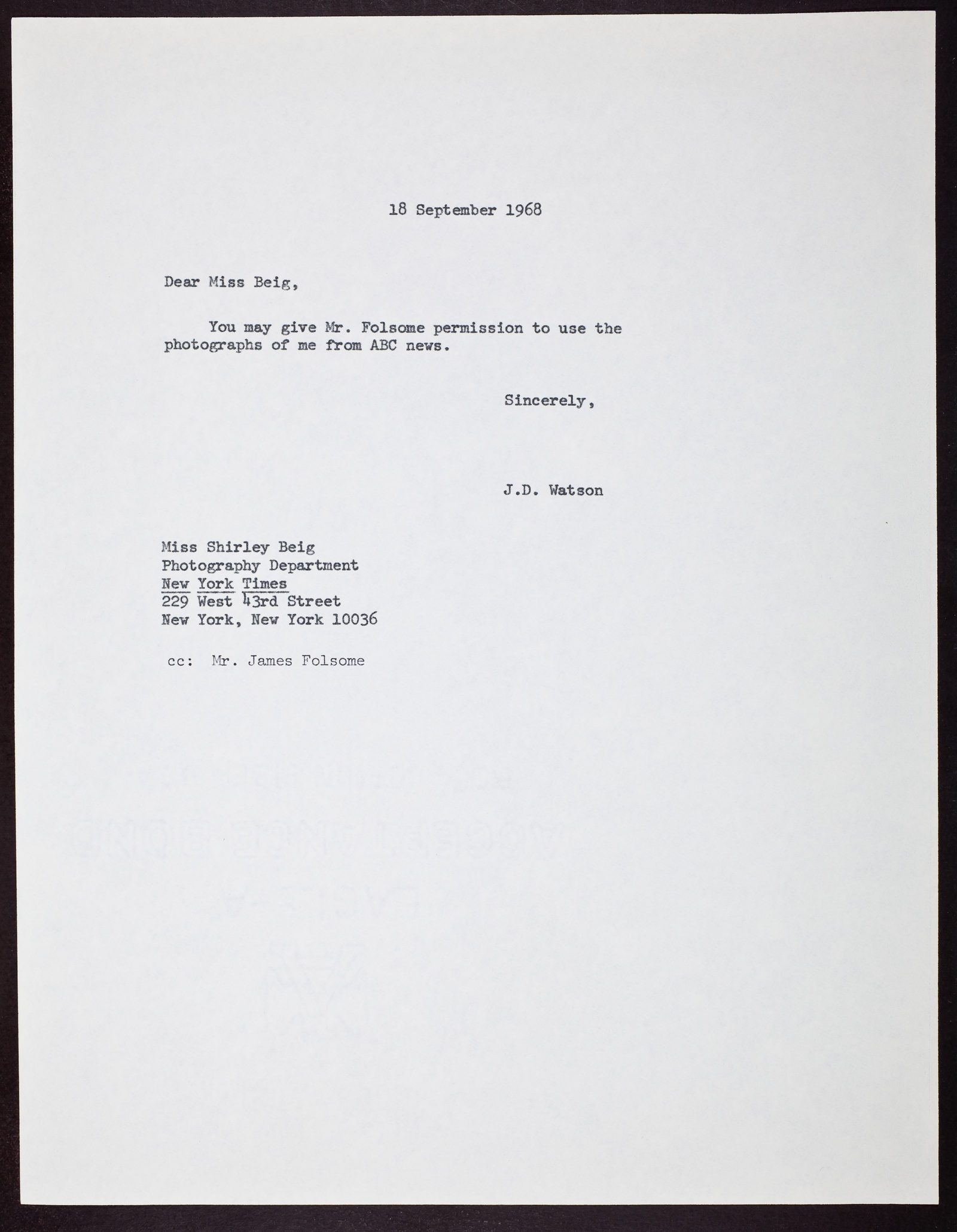 18 September 1968

Dear Miss Beig,

You may give Mr. Folsome permission to use the photographs of me from ABC news.

Sincerely,

J.D. Watson

Miss Shirley Beig
Photography Department
New York Times
229 West 43rd Street
New York, New York 10036

cc: Mr. James Folsome